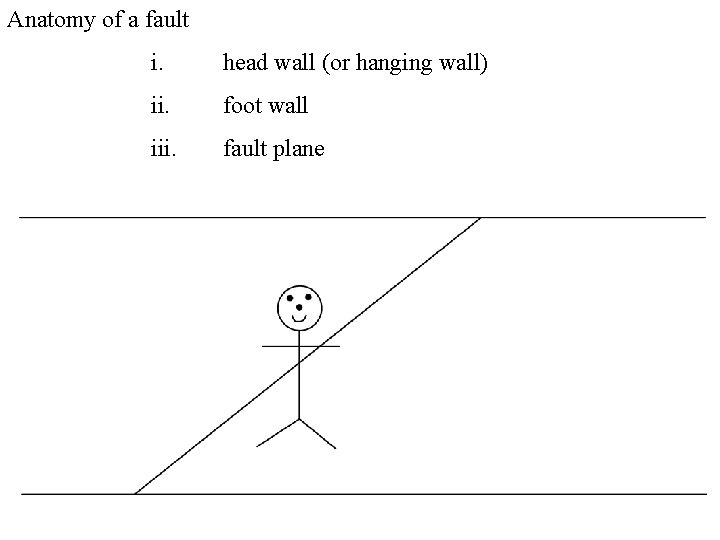 Anatomy of a fault

i. head wall (or hanging wall)

ii. foot wall

iii. fault plane